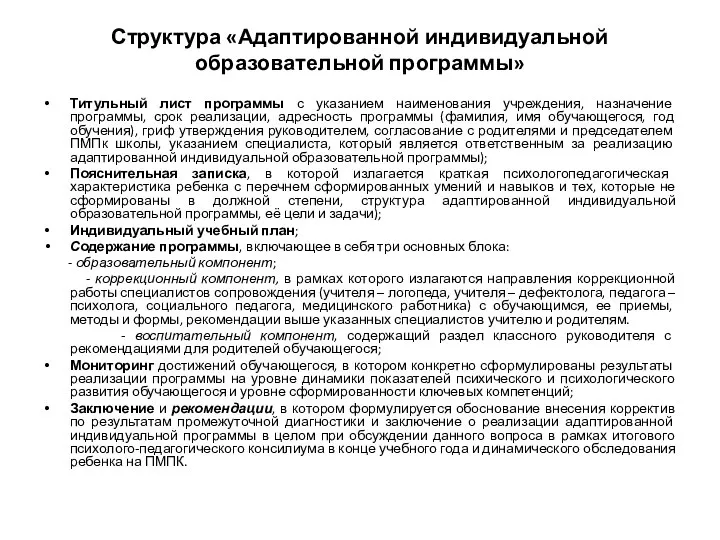 Структура «Адаптированной индивидуальной образовательной программы»

• Титульный лист программы с указанием наименования учреждения, назначение программы, срок реализации, адресность программы (фамилия, имя обучающегося, год обучения), гриф утверждения руководителем, согласование с родителями и председателем ПМПк школы, указанием специалиста, который является ответственным за реализацию адаптированной индивидуальной образовательной программы);

• Пояснительная записка, в которой излагается краткая психологопедагогическая характеристика ребенка с перечнем сформированных умений и навыков и тех, которые не сформированы в должной степени, структура адаптированной индивидуальной образовательной программы, её цели и задачи);

• Индивидуальный учебный план;

• Содержание программы, включающее в себя три основных блока:

- образовательный компонент;

- коррекционный компонент, в рамках которого излагаются направления коррекционной работы специалистов сопровождения (учителя – логопеда, учителя – дефектолога, педагога – психолога, социального педагога, медицинского работника) с обучающимся, ее приемы, методы и формы, рекомендации выше указанных специалистов учителю и родителям.

- воспитательный компонент, содержащий раздел классного руководителя с рекомендациями для родителей обучающегося;

• Мониторинг достижений обучающегося, в котором конкретно сформулированы результаты реализации программы на уровне динамики показателей психического и психологического развития обучающегося и уровне сформированности ключевых компетенций;

• Заключение и рекомендации, в котором формулируется обоснование внесения корректив по результатам промежуточной диагностики и заключение о реализации адаптированной индивидуальной программы в целом при обсуждении данного вопроса в рамках итогового психолого-педагогического консилиума в конце учебного года и динамического обследования ребенка на ПМПК.